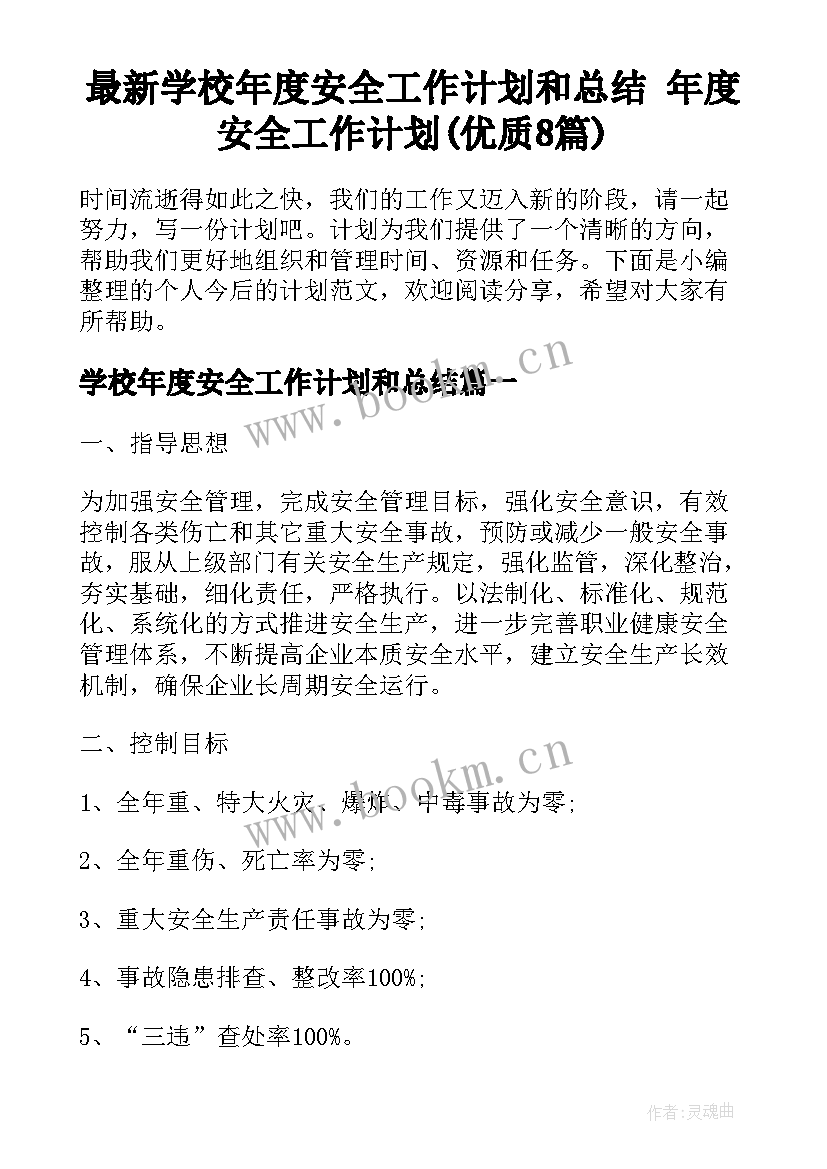 最新学校年度安全工作计划和总结 年度安全工作计划(优质8篇)

时间流逝得如此之快，我们的工作又迈入新的阶段，请一起努力，写一份计划吧。计划为我们提供了一个清晰的方向，帮助我们更好地组织和管理时间、资源和任务。下面是小编整理的个人今后的计划范文，欢迎阅读分享，希望对大家有所帮助。

学校年度安全工作计划和总结篇一

www.bookm.cn

一、指导思想

为加强安全管理，完成安全管理目标，强化安全意识，有效控制各类伤亡和其它重大安全事故，预防或减少一般安全事故，服从上级部门有关安全生产规定，强化监管，深化整治，夯实基础，细化责任，严格执行。以法制化、标准化、规范化、系统化的方式推进安全生产，进一步完善职业健康安全管理体系，不断提高企业本质安全水平，建立安全生产长效机制，确保企业长周期安全运行。

二、控制目标

www.bookm.cn

1、全年重、特大火灾、爆炸、中毒事故为零;

2、全年重伤、死亡率为零;

3、重大安全生产责任事故为零;

4、事故隐患排查、整改率100%;

5、“三违”查处率100%。

作者:灵魂曲